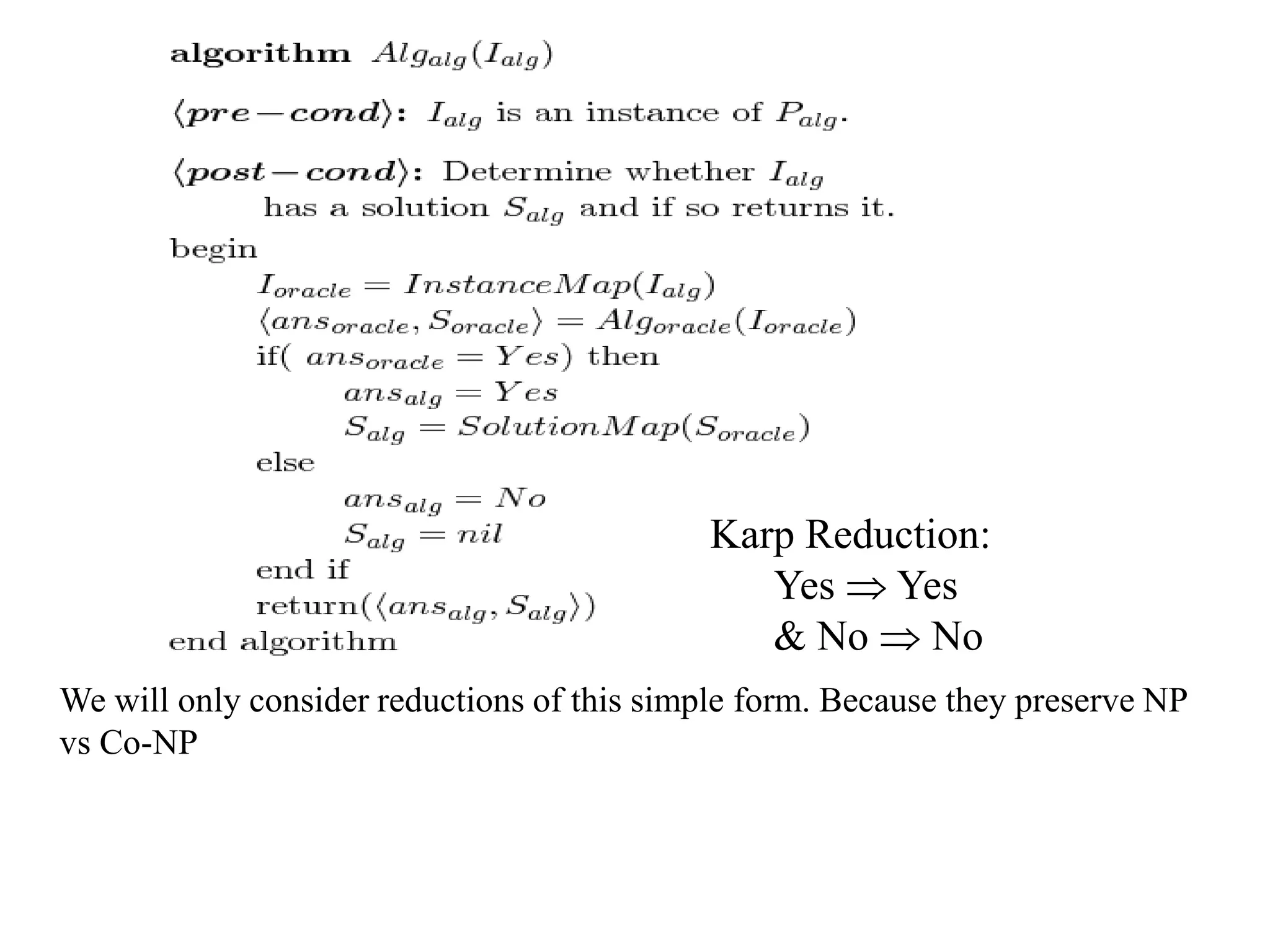 **algorithm** $Alg_{alg}(I_{alg})$

$\langle pre-cond \rangle$: $I_{alg}$ is an instance of $P_{alg}$.

$\langle post-cond \rangle$: Determine whether $I_{alg}$ has a solution $S_{alg}$ and if so returns it.

begin
$I_{oracle} = InstanceMap(I_{alg})$
$\langle ans_{oracle}, S_{oracle} \rangle = Alg_{oracle}(I_{oracle})$
if( $ans_{oracle} = Yes$) then
$ans_{alg} = Yes$
$S_{alg} = SolutionMap(S_{oracle})$
else
$ans_{alg} = No$
$S_{alg} = nil$
end if
return($\langle ans_{alg}, S_{alg} \rangle$)
end algorithm

Karp Reduction:
Yes $\Rightarrow$ Yes
& No $\Rightarrow$ No

We will only consider reductions of this simple form. Because they preserve NP vs Co-NP